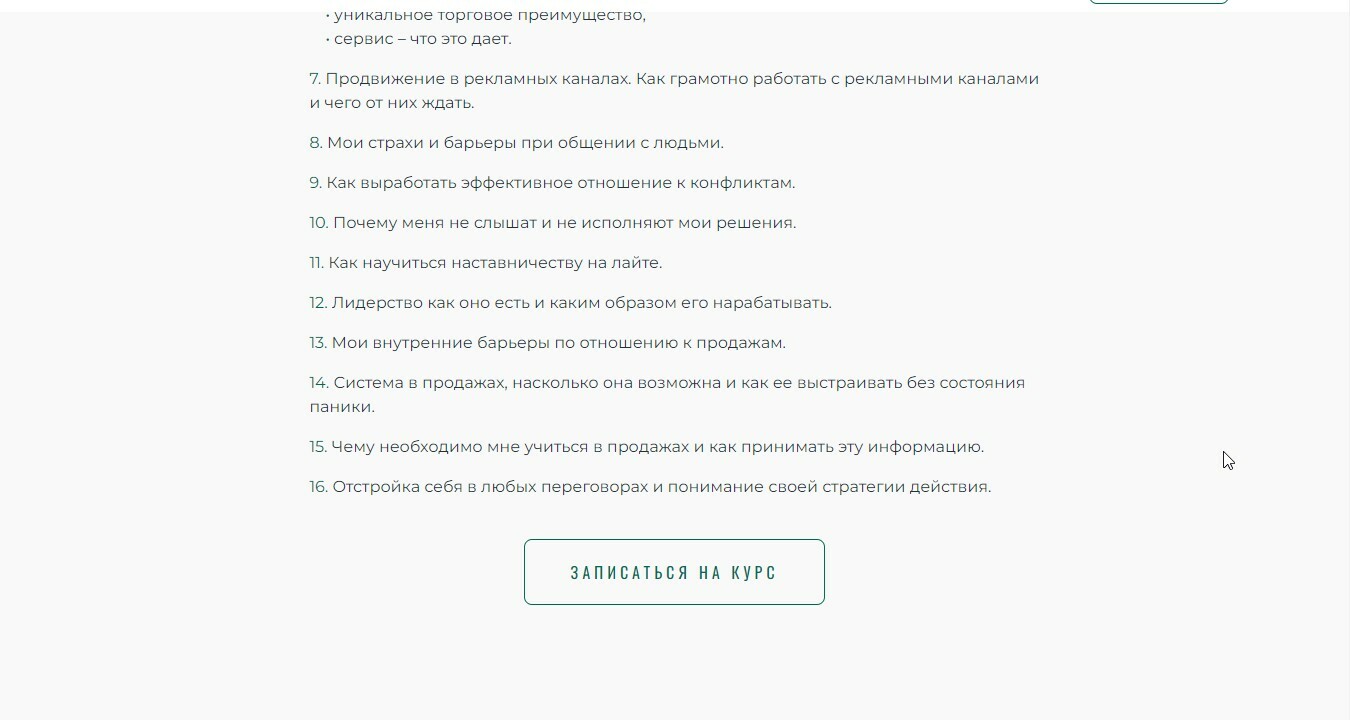 • уникальное торговое преимущество,
• сервис – что это дает.

7. Продвижение в рекламных каналах. Как грамотно работать с рекламными каналами и чего от них ждать.

8. Мои страхи и барьеры при общении с людьми.

9. Как выработать эффективное отношение к конфликтам.

10. Почему меня не слышат и не исполняют мои решения.

11. Как научиться наставничеству на лайте.

12. Лидерство как оно есть и каким образом его нарабатывать.

13. Мои внутренние барьеры по отношению к продажам.

14. Система в продажах, насколько она возможна и как ее выстраивать без состояния паники.

15. Чему необходимо мне учиться в продажах и как принимать эту информацию.

16. Отстройка себя в любых переговорах и понимание своей стратегии действия.

ЗАПИСАТЬСЯ НА КУРС